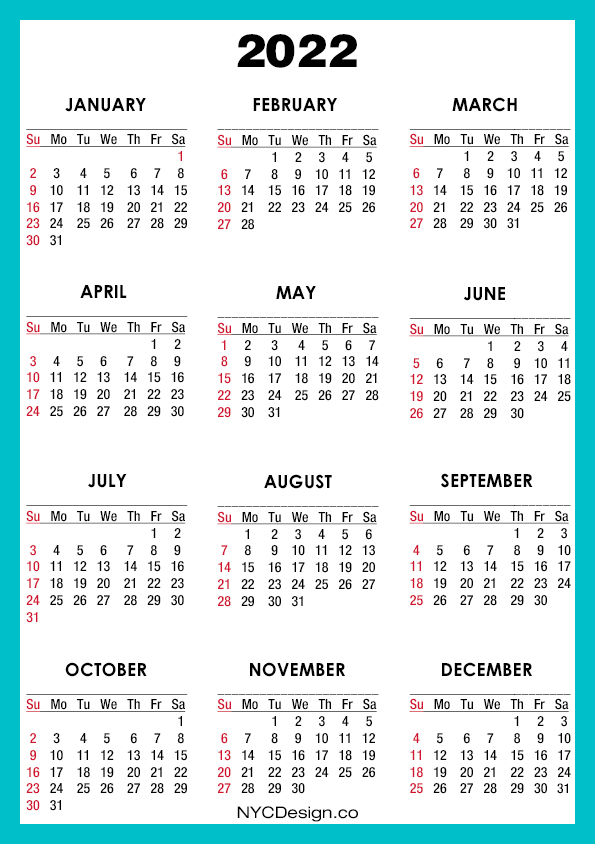 2022

JANUARY

| Su | Mo | Tu | We | Th | Fr | Sa |
|---|---|---|---|---|---|---|
| | | | | | | 1 |
| 2 | 3 | 4 | 5 | 6 | 7 | 8 |
| 9 | 10 | 11 | 12 | 13 | 14 | 15 |
| 16 | 17 | 18 | 19 | 20 | 21 | 22 |
| 23 | 24 | 25 | 26 | 27 | 28 | 29 |
| 30 | 31 | | | | | |

FEBRUARY

| Su | Mo | Tu | We | Th | Fr | Sa |
|---|---|---|---|---|---|---|
| | | 1 | 2 | 3 | 4 | 5 |
| 6 | 7 | 8 | 9 | 10 | 11 | 12 |
| 13 | 14 | 15 | 16 | 17 | 18 | 19 |
| 20 | 21 | 22 | 23 | 24 | 25 | 26 |
| 27 | 28 | | | | | |

MARCH

| Su | Mo | Tu | We | Th | Fr | Sa |
|---|---|---|---|---|---|---|
| | | 1 | 2 | 3 | 4 | 5 |
| 6 | 7 | 8 | 9 | 10 | 11 | 12 |
| 13 | 14 | 15 | 16 | 17 | 18 | 19 |
| 20 | 21 | 22 | 23 | 24 | 25 | 26 |
| 27 | 28 | 29 | 30 | 31 | | |

APRIL

| Su | Mo | Tu | We | Th | Fr | Sa |
|---|---|---|---|---|---|---|
| | | | | | 1 | 2 |
| 3 | 4 | 5 | 6 | 7 | 8 | 9 |
| 10 | 11 | 12 | 13 | 14 | 15 | 16 |
| 17 | 18 | 19 | 20 | 21 | 22 | 23 |
| 24 | 25 | 26 | 27 | 28 | 29 | 30 |

MAY

| Su | Mo | Tu | We | Th | Fr | Sa |
|---|---|---|---|---|---|---|
| 1 | 2 | 3 | 4 | 5 | 6 | 7 |
| 8 | 9 | 10 | 11 | 12 | 13 | 14 |
| 15 | 16 | 17 | 18 | 19 | 20 | 21 |
| 22 | 23 | 24 | 25 | 26 | 27 | 28 |
| 29 | 30 | 31 | | | | |

JUNE

| Su | Mo | Tu | We | Th | Fr | Sa |
|---|---|---|---|---|---|---|
| | | | 1 | 2 | 3 | 4 |
| 5 | 6 | 7 | 8 | 9 | 10 | 11 |
| 12 | 13 | 14 | 15 | 16 | 17 | 18 |
| 19 | 20 | 21 | 22 | 23 | 24 | 25 |
| 26 | 27 | 28 | 29 | 30 | | |

JULY

| Su | Mo | Tu | We | Th | Fr | Sa |
|---|---|---|---|---|---|---|
| | | | | | 1 | 2 |
| 3 | 4 | 5 | 6 | 7 | 8 | 9 |
| 10 | 11 | 12 | 13 | 14 | 15 | 16 |
| 17 | 18 | 19 | 20 | 21 | 22 | 23 |
| 24 | 25 | 26 | 27 | 28 | 29 | 30 |
| 31 | | | | | | |

AUGUST

| Su | Mo | Tu | We | Th | Fr | Sa |
|---|---|---|---|---|---|---|
| | 1 | 2 | 3 | 4 | 5 | 6 |
| 7 | 8 | 9 | 10 | 11 | 12 | 13 |
| 14 | 15 | 16 | 17 | 18 | 19 | 20 |
| 21 | 22 | 23 | 24 | 25 | 26 | 27 |
| 28 | 29 | 30 | 31 | | | |

SEPTEMBER

| Su | Mo | Tu | We | Th | Fr | Sa |
|---|---|---|---|---|---|---|
| | | | | 1 | 2 | 3 |
| 4 | 5 | 6 | 7 | 8 | 9 | 10 |
| 11 | 12 | 13 | 14 | 15 | 16 | 17 |
| 18 | 19 | 20 | 21 | 22 | 23 | 24 |
| 25 | 26 | 27 | 28 | 29 | 30 | |

OCTOBER

| Su | Mo | Tu | We | Th | Fr | Sa |
|---|---|---|---|---|---|---|
| | | | | | | 1 |
| 2 | 3 | 4 | 5 | 6 | 7 | 8 |
| 9 | 10 | 11 | 12 | 13 | 14 | 15 |
| 16 | 17 | 18 | 19 | 20 | 21 | 22 |
| 23 | 24 | 25 | 26 | 27 | 28 | 29 |
| 30 | 31 | | | | | |

NOVEMBER

| Su | Mo | Tu | We | Th | Fr | Sa |
|---|---|---|---|---|---|---|
| | | 1 | 2 | 3 | 4 | 5 |
| 6 | 7 | 8 | 9 | 10 | 11 | 12 |
| 13 | 14 | 15 | 16 | 17 | 18 | 19 |
| 20 | 21 | 22 | 23 | 24 | 25 | 26 |
| 27 | 28 | 29 | 30 | | | |

DECEMBER

| Su | Mo | Tu | We | Th | Fr | Sa |
|---|---|---|---|---|---|---|
| | | | | 1 | 2 | 3 |
| 4 | 5 | 6 | 7 | 8 | 9 | 10 |
| 11 | 12 | 13 | 14 | 15 | 16 | 17 |
| 18 | 19 | 20 | 21 | 22 | 23 | 24 |
| 25 | 26 | 27 | 28 | 29 | 30 | 31 |

NYCDesign.co